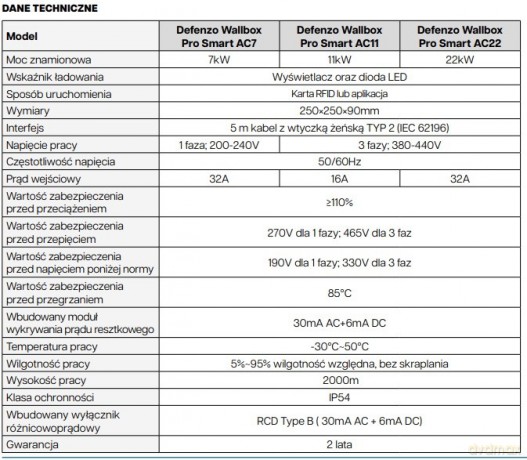 DANE TECHNICZNE

| Model | Defenzo Wallbox Pro Smart AC7 | Defenzo Wallbox Pro Smart AC11 | Defenzo Wallbox Pro Smart AC22 |
|---|---|---|---|
| Moc znamionowa | 7kW | 11kW | 22kW |
| Wskaźnik ładowania | Wyświetlacz oraz dioda LED | | |
| Sposób uruchomienia | Karta RFID lub aplikacja | | |
| Wymiary | 250×250×90mm | | |
| Interfejs | 5 m kabel z wtyczką żeńską TYP 2 (IEC 62196) | | |
| Napięcie pracy | 1 faza; 200-240V | 3 fazy; 380-440V | |
| Częstotliwość napięcia | 50/60Hz | | |
| Prąd wejściowy | 32A | 16A | 32A |
| Wartość zabezpieczenia przed przeciążeniem | ≥110% | | |
| Wartość zabezpieczenia przed przepięciem | 270V dla 1 fazy; 465V dla 3 faz | | |
| Wartość zabezpieczenia przed napięciem poniżej normy | 190V dla 1 fazy; 330V dla 3 faz | | |
| Wartość zabezpieczenia przed przegrzaniem | 85°C | | |
| Wbudowany moduł wykrywania prądu resztkowego | 30mA AC+6mA DC | | |
| Temperatura pracy | -30°C~50°C | | |
| Wilgotność pracy | 5%~95% wilgotność względna, bez skraplania | | |
| Wysokość pracy | 2000m | | |
| Klasa ochronności | IP54 | | |
| Wbudowany wyłącznik różnicowoprądowy | RCD Type B ( 30mA AC + 6mA DC) | | |
| Gwarancja | 2 lata | | |